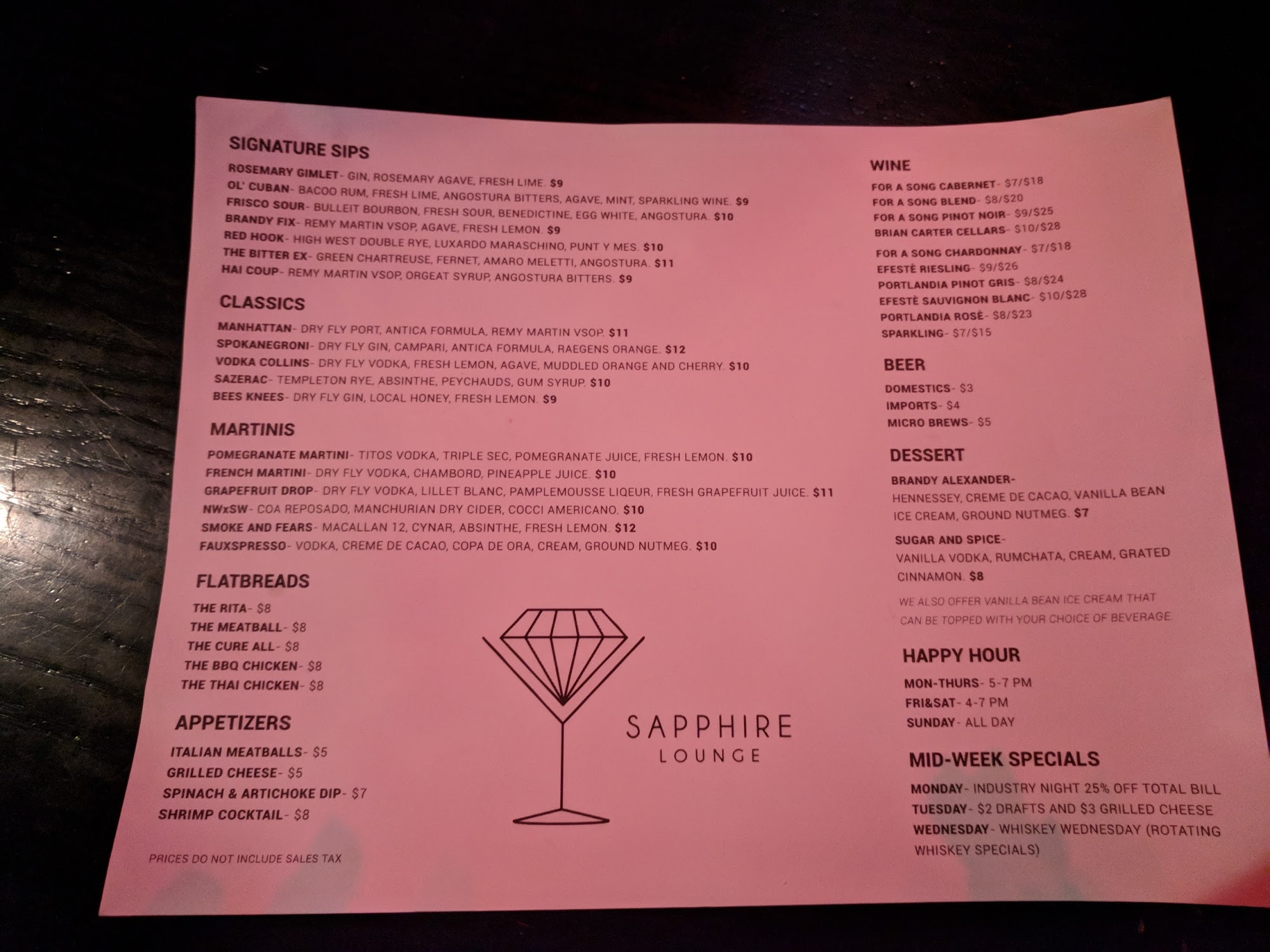 SIGNATURE SIPS

ROSEMARY GIMLET- GIN, ROSEMARY AGAVE, FRESH LIME. $9
OL' CUBAN- BACOO RUM, FRESH LIME, ANGOSTURA BITTERS, AGAVE, MINT, SPARKLING WINE. $9
FRISCO SOUR- BULLEIT BOURBON, FRESH SOUR, BENEDICTINE, EGG WHITE, ANGOSTURA. $10
BRANDY FIX- REMY MARTIN VSOP, AGAVE, FRESH LEMON. $9
RED HOOK- HIGH WEST DOUBLE RYE, LUXARDO MARASCHINO, PUNT Y MES. $10
THE BITTER EX- GREEN CHARTREUSE, FERNET, AMARO MELETTI, ANGOSTURA. $11
HAI COUP- REMY MARTIN VSOP, ORGEAT SYRUP, ANGOSTURA BITTERS. $9

CLASSICS

MANHATTAN- DRY FLY PORT, ANTICA FORMULA, REMY MARTIN VSOP. $11
SPOKANEGRONI- DRY FLY GIN, CAMPARI, ANTICA FORMULA, RAEGENS ORANGE. $12
VODKA COLLINS- DRY FLY VODKA, FRESH LEMON, AGAVE, MUDDLED ORANGE AND CHERRY. $10
SAZERAC- TEMPLETON RYE, ABSINTHE, PEYCHAUDS, GUM SYRUP. $10
BEES KNEES- DRY FLY GIN, LOCAL HONEY, FRESH LEMON. $9

MARTINIS

POMEGRANATE MARTINI- TITOS VODKA, TRIPLE SEC, POMEGRANATE JUICE, FRESH LEMON. $10
FRENCH MARTINI- DRY FLY VODKA, CHAMBORD, PINEAPPLE JUICE. $10
GRAPEFRUIT DROP- DRY FLY VODKA, LILLET BLANC, PAMPLEMOUSSE LIQEUR, FRESH GRAPEFRUIT JUICE. $11
NWxSW- COA REPOSADO, MANCHURIAN DRY CIDER, COCCI AMERICANO. $10
SMOKE AND FEARS- MACALLAN 12, CYNAR, ABSINTHE, FRESH LEMON. $12
FAUXSPRESSO- VODKA, CREME DE CACAO, COPA DE ORA, CREAM, GROUND NUTMEG. $10

FLATBREADS

THE RITA- $8
THE MEATBALL- $8
THE CURE ALL- $8
THE BBQ CHICKEN- $8
THE THAI CHICKEN- $8

APPETIZERS

ITALIAN MEATBALLS- $5
GRILLED CHEESE- $5
SPINACH & ARTICHOKE DIP- $7
SHRIMP COCKTAIL- $8

PRICES DO NOT INCLUDE SALES TAX

SAPPHIRE
LOUNGE

WINE

FOR A SONG CABERNET- $7/$18
FOR A SONG BLEND- $8/$20
FOR A SONG PINOT NOIR- $9/$25
BRIAN CARTER CELLARS- $10/$28
FOR A SONG CHARDONNAY- $7/$18
EFESTÈ RIESLING- $9/$26
PORTLANDIA PINOT GRIS- $8/$24
EFESTÈ SAUVIGNON BLANC- $10/$28
PORTLANDIA ROSÈ- $8/$23
SPARKLING- $7/$15

BEER

DOMESTICS- $3
IMPORTS- $4
MICRO BREWS- $5

DESSERT

BRANDY ALEXANDER- HENNESSEY, CREME DE CACAO, VANILLA BEAN ICE CREAM, GROUND NUTMEG. $7

SUGAR AND SPICE- VANILLA VODKA, RUMCHATA, CREAM, GRATED CINNAMON. $8

WE ALSO OFFER VANILLA BEAN ICE CREAM THAT CAN BE TOPPED WITH YOUR CHOICE OF BEVERAGE.

HAPPY HOUR

MON-THURS- 5-7 PM
FRI&SAT- 4-7 PM
SUNDAY- ALL DAY

MID-WEEK SPECIALS

MONDAY- INDUSTRY NIGHT 25% OFF TOTAL BILL
TUESDAY- $2 DRAFTS AND $3 GRILLED CHEESE
WEDNESDAY- WHISKEY WEDNESDAY (ROTATING WHISKEY SPECIALS)